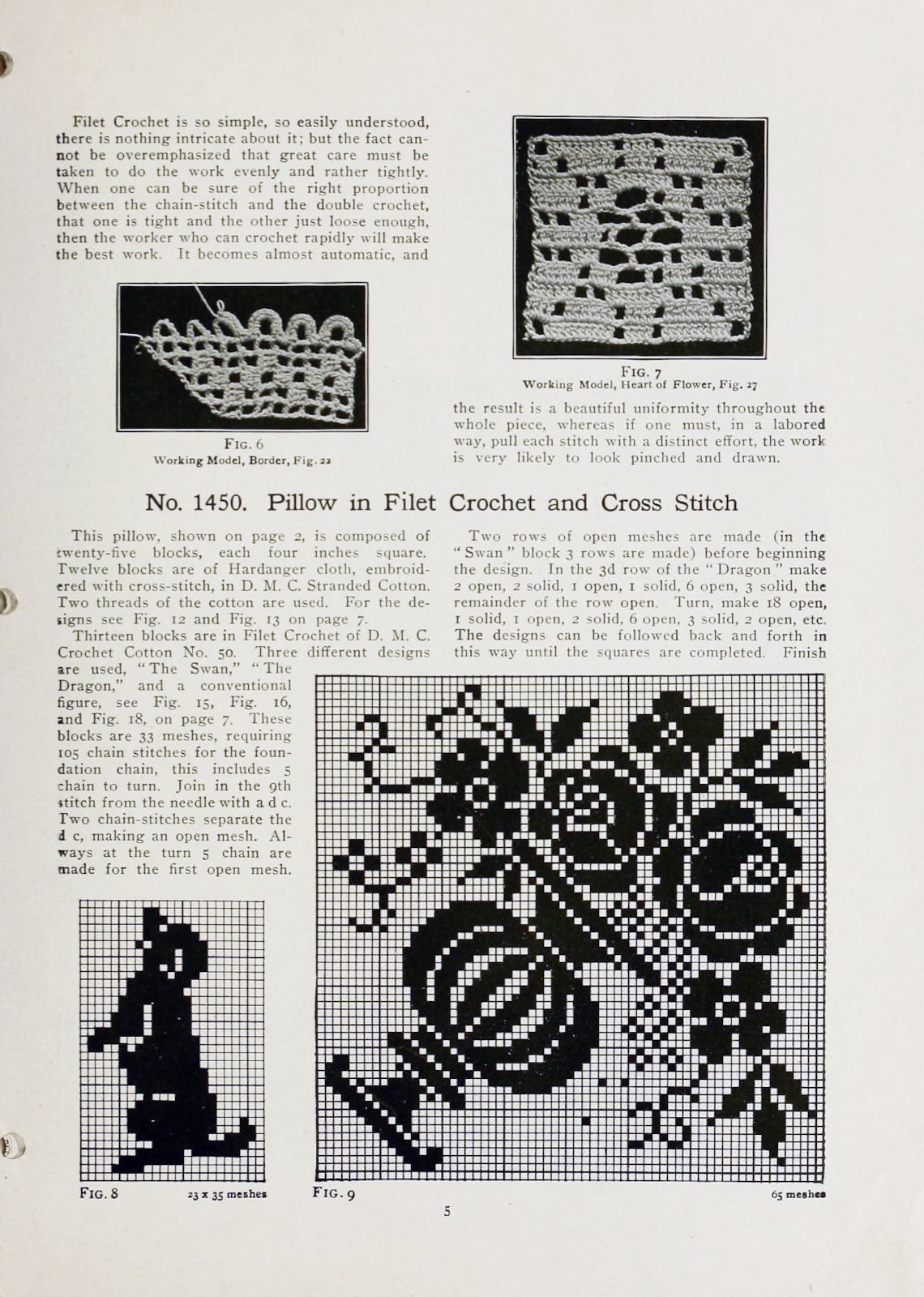 Filet Crochet is so simple, so easily understood, there is nothing intricate about it; but the fact cannot be overemphasized that great care must be taken to do the work evenly and rather tightly. When one can be sure of the right proportion between the chain-stitch and the double crochet, that one is tight and the other just loose enough, then the worker who can crochet rapidly will make the best work. It becomes almost automatic, and

FIG. 6
Working Model, Border, Fig. 22

FIG. 7
Working Model, Heart of Flower, Fig. 27

the result is a beautiful uniformity throughout the whole piece, whereas if one must, in a labored way, pull each stitch with a distinct effort, the work is very likely to look pinched and drawn.

No. 1450. Pillow in Filet Crochet and Cross Stitch

This pillow, shown on page 2, is composed of twenty-five blocks, each four inches square. Twelve blocks are of Hardanger cloth, embroidered with cross-stitch, in D. M. C. Stranded Cotton. Two threads of the cotton are used. For the designs see Fig. 12 and Fig. 13 on page 7.

Thirteen blocks are in Filet Crochet of D. M. C. Crochet Cotton No. 50. Three different designs are used, "The Swan," "The Dragon," and a conventional figure, see Fig. 15, Fig. 16, and Fig. 18, on page 7. These blocks are 33 meshes, requiring 105 chain stitches for the foundation chain, this includes 5 chain to turn. Join in the 9th stitch from the needle with a d c. Two chain-stitches separate the d c, making an open mesh. Always at the turn 5 chain are made for the first open mesh.

Two rows of open meshes are made (in the "Swan" block 3 rows are made) before beginning the design. In the 3d row of the "Dragon" make 2 open, 2 solid, 1 open, 1 solid, 6 open, 3 solid, the remainder of the row open. Turn, make 18 open, 1 solid, 1 open, 2 solid, 6 open, 3 solid, 2 open, etc. The designs can be followed back and forth in this way until the squares are completed. Finish

FIG. 8 23 x 35 meshes

FIG. 9 65 meshes

5